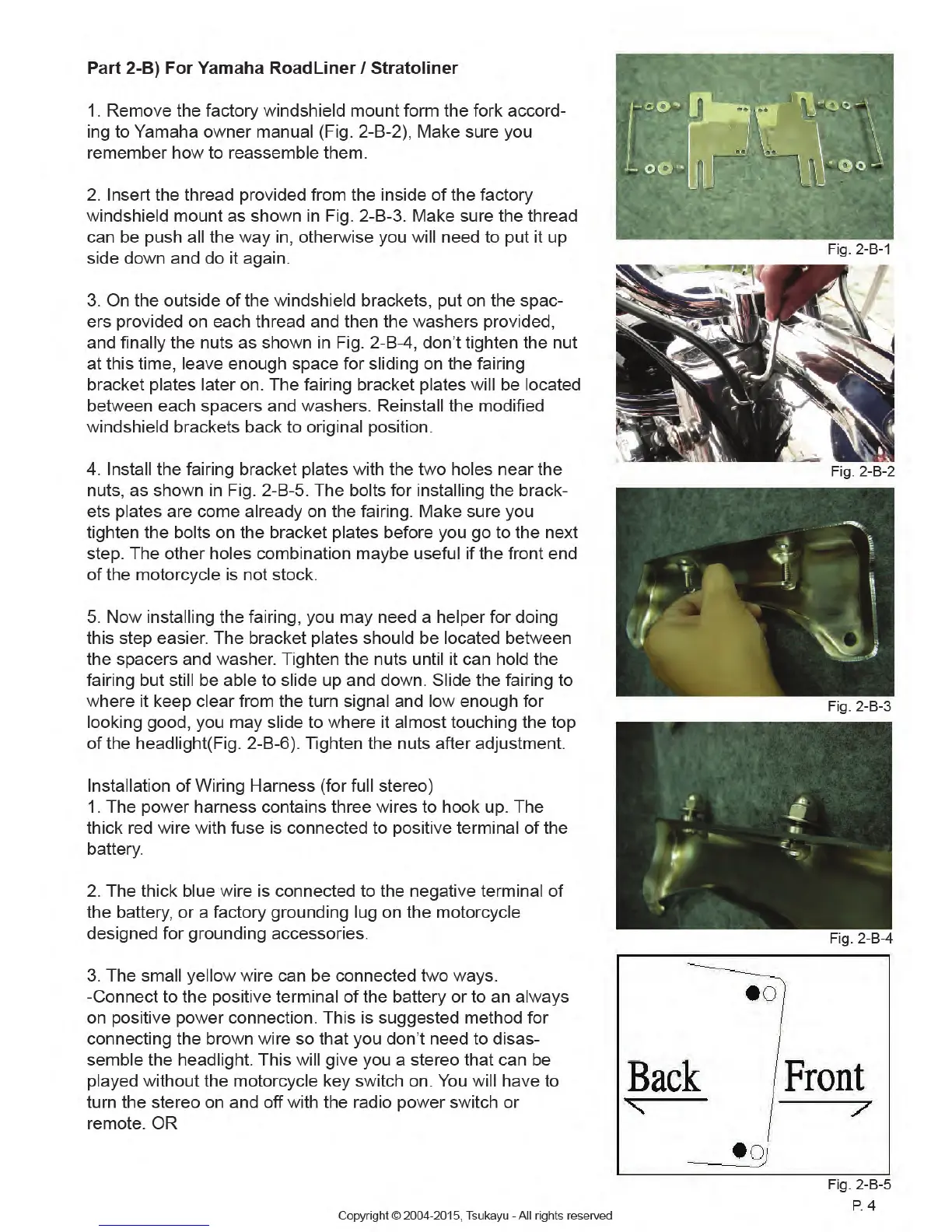 Part 2-B) For Yamaha RoadLiner / Stratoliner

1. Remove the factory windshield mount form the fork according to Yamaha owner manual (Fig. 2-B-2), Make sure you remember how to reassemble them.

2. Insert the thread provided from the inside of the factory windshield mount as shown in Fig. 2-B-3. Make sure the thread can be push all the way in, otherwise you will need to put it up side down and do it again.

3. On the outside of the windshield brackets, put on the spacers provided on each thread and then the washers provided, and finally the nuts as shown in Fig. 2-B-4, don't tighten the nut at this time, leave enough space for sliding on the fairing bracket plates later on. The fairing bracket plates will be located between each spacers and washers. Reinstall the modified windshield brackets back to original position.

4. Install the fairing bracket plates with the two holes near the nuts, as shown in Fig. 2-B-5. The bolts for installing the brackets plates are come already on the fairing. Make sure you tighten the bolts on the bracket plates before you go to the next step. The other holes combination maybe useful if the front end of the motorcycle is not stock.

5. Now installing the fairing, you may need a helper for doing this step easier. The bracket plates should be located between the spacers and washer. Tighten the nuts until it can hold the fairing but still be able to slide up and down. Slide the fairing to where it keep clear from the turn signal and low enough for looking good, you may slide to where it almost touching the top of the headlight(Fig. 2-B-6). Tighten the nuts after adjustment.

Installation of Wiring Harness (for full stereo)
1. The power harness contains three wires to hook up. The thick red wire with fuse is connected to positive terminal of the battery.

2. The thick blue wire is connected to the negative terminal of the battery, or a factory grounding lug on the motorcycle designed for grounding accessories.

3. The small yellow wire can be connected two ways.
-Connect to the positive terminal of the battery or to an always on positive power connection. This is suggested method for connecting the brown wire so that you don't need to disassemble the headlight. This will give you a stereo that can be played without the motorcycle key switch on. You will have to turn the stereo on and off with the radio power switch or remote. OR

Fig. 2-B-1

Fig. 2-B-2

Fig. 2-B-3

Fig. 2-B-4

Back

Front

Fig. 2-B-5

P. 4

Copyright © 2004-2015, Tsukayu - All rights reserved